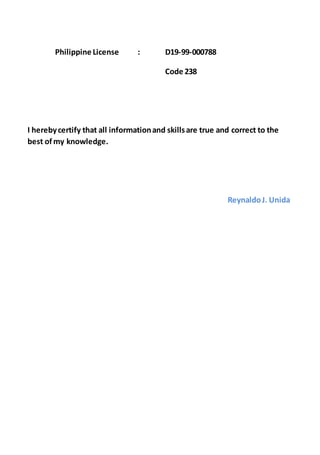 Philippine License : D19-99-000788

Code 238

I hereby certify that all information and skills are true and correct to the best of my knowledge.

Reynaldo J. Unida